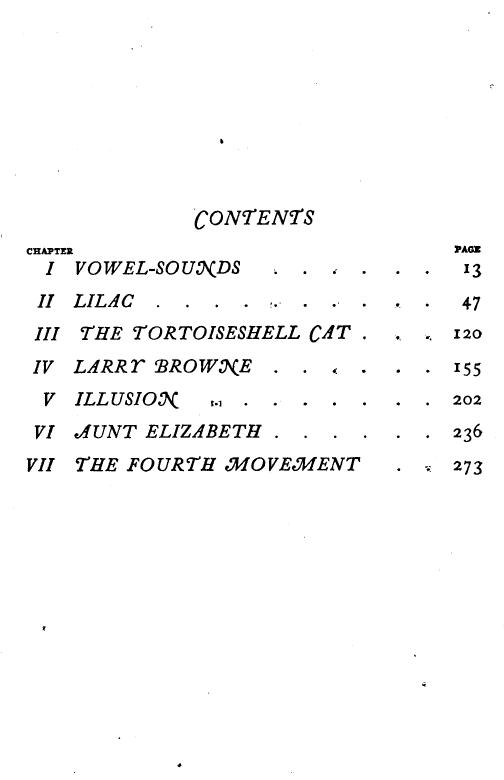 CONTENTS

| CHAPTER | | PAGE |
|---|---|---|
| I | VOWEL-SOUNDS | 13 |
| II | LILAC | 47 |
| III | THE TORTOISESHELL CAT | 120 |
| IV | LARRY BROWNE | 155 |
| V | ILLUSION | 202 |
| VI | AUNT ELIZABETH | 236 |
| VII | THE FOURTH MOVEMENT | 273 |